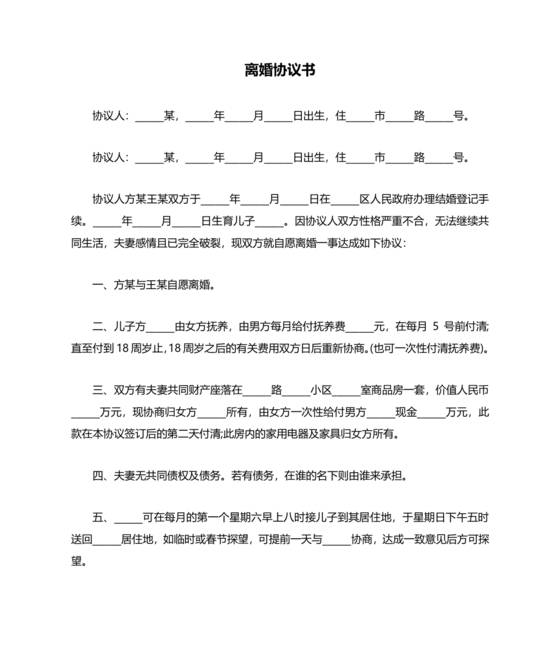 离婚协议书

协议人：_____某，_____年_____月_____日出生，住_____市_____路_____号。

协议人：_____某，_____年_____月_____日出生，住_____市_____路_____号。

协议人方某王某双方于_____年_____月_____日在_____区人民政府办理结婚登记手续。_____年_____月_____日生育儿子_____。因协议人双方性格严重不合，无法继续共同生活，夫妻感情且已完全破裂，现双方就自愿离婚一事达成如下协议：

一、方某与王某自愿离婚。

二、儿子方_____由女方抚养，由男方每月给付抚养费_____元，在每月 5 号前付清;直至付到 18 周岁止，18 周岁之后的有关费用双方日后重新协商。(也可一次性付清抚养费)。

三、双方有夫妻共同财产座落在_____路_____小区_____室商品房一套，价值人民币_____万元，现协商归女方_____所有，由女方一次性给付男方_____现金_____万元，此款在本协议签订后的第二天付清;此房内的家用电器及家具归女方所有。

四、夫妻无共同债权及债务。若有债务，在谁的名下则由谁来承担。

五、_____可在每月的第一个星期六早上八时接儿子到其居住地，于星期日下午五时送回_____居住地，如临时或春节探望，可提前一天与_____协商，达成一致意见后方可探望。